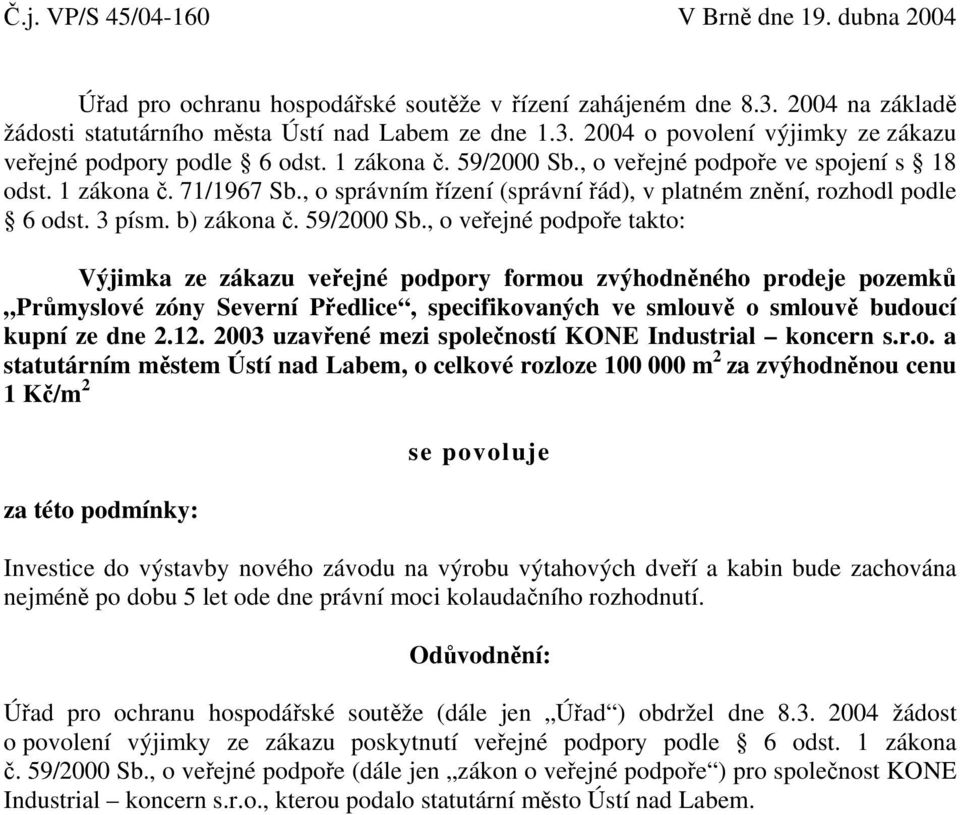 Č.j. VP/S 45/04-160 V Brně dne 19. dubna 2004

Úřad pro ochranu hospodářské soutěže v řízení zahájeném dne 8.3. 2004 na základě žádosti statutárního města Ústí nad Labem ze dne 1.3. 2004 o povolení výjimky ze zákazu veřejné podpory podle § 6 odst. 1 zákona č. 59/2000 Sb., o veřejné podpoře ve spojení s § 18 odst. 1 zákona č. 71/1967 Sb., o správním řízení (správní řád), v platném znění, rozhodl podle § 6 odst. 3 písm. b) zákona č. 59/2000 Sb., o veřejné podpoře takto:

Výjimka ze zákazu veřejné podpory formou zvýhodněného prodeje pozemků „Průmyslové zóny Severní Předlice“, specifikovaných ve smlouvě o smlouvě budoucí kupní ze dne 2.12. 2003 uzavřené mezi společností KONE Industrial – koncern s.r.o. a statutárním městem Ústí nad Labem, o celkové rozloze 100 000 $m^2$ za zvýhodněnou cenu 1 Kč/$m^2$

se povoluje

za této podmínky:

Investice do výstavby nového závodu na výrobu výtahových dveří a kabin bude zachována nejméně po dobu 5 let ode dne právní moci kolaudačního rozhodnutí.

Odůvodnění:

Úřad pro ochranu hospodářské soutěže (dále jen „Úřad“) obdržel dne 8.3. 2004 žádost o povolení výjimky ze zákazu poskytnutí veřejné podpory podle § 6 odst. 1 zákona č. 59/2000 Sb., o veřejné podpoře (dále jen „zákon o veřejné podpoře“) pro společnost KONE Industrial – koncern s.r.o., kterou podalo statutární město Ústí nad Labem.